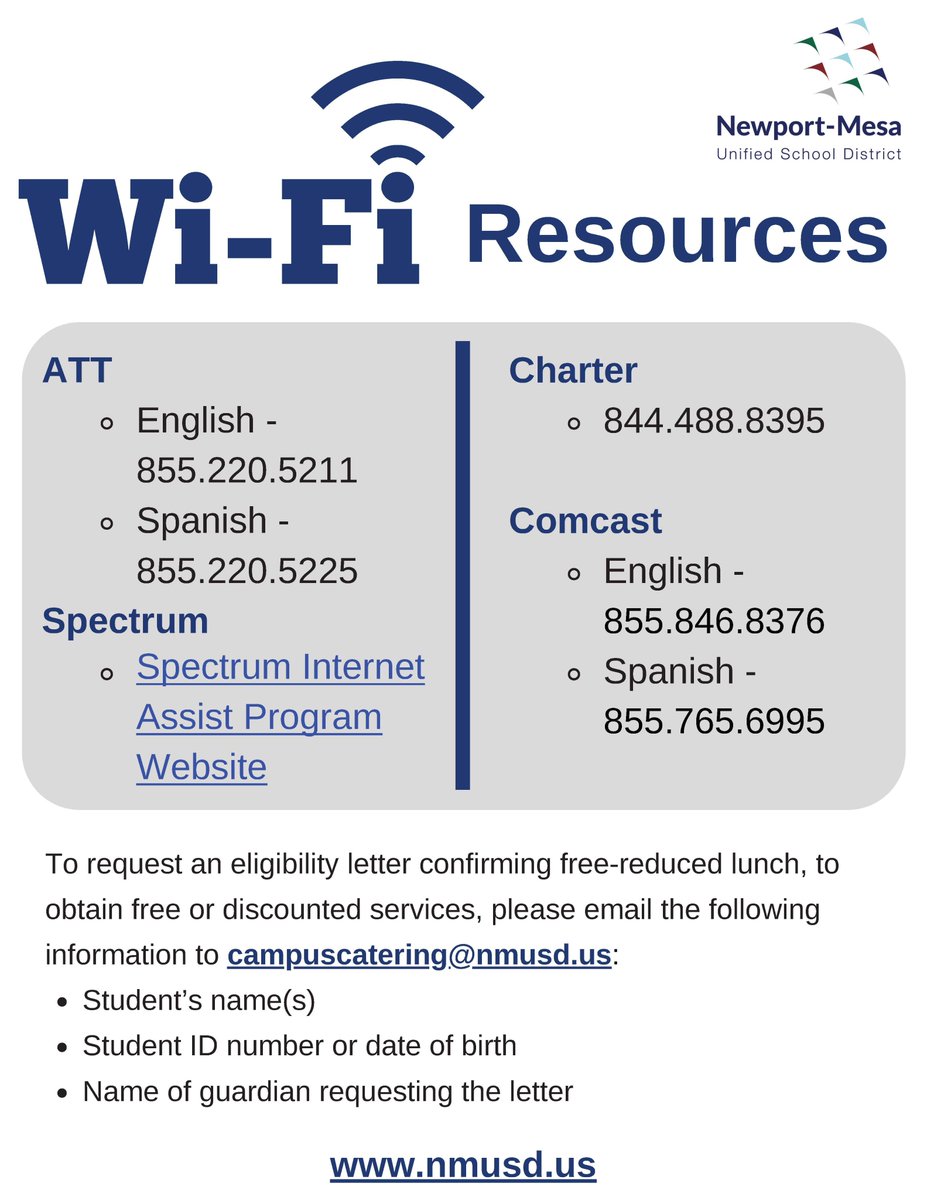 Newport-Mesa
Unified School District

Wi-Fi Resources

ATT
- English - 855.220.5211
- Spanish - 855.220.5225

Spectrum
- Spectrum Internet Assist Program Website

Charter
- 844.488.8395

Comcast
- English - 855.846.8376
- Spanish - 855.765.6995

To request an eligibility letter confirming free-reduced lunch, to obtain free or discounted services, please email the following information to campuscatering@nmusd.us:
- Student's name(s)
- Student ID number or date of birth
- Name of guardian requesting the letter

www.nmusd.us